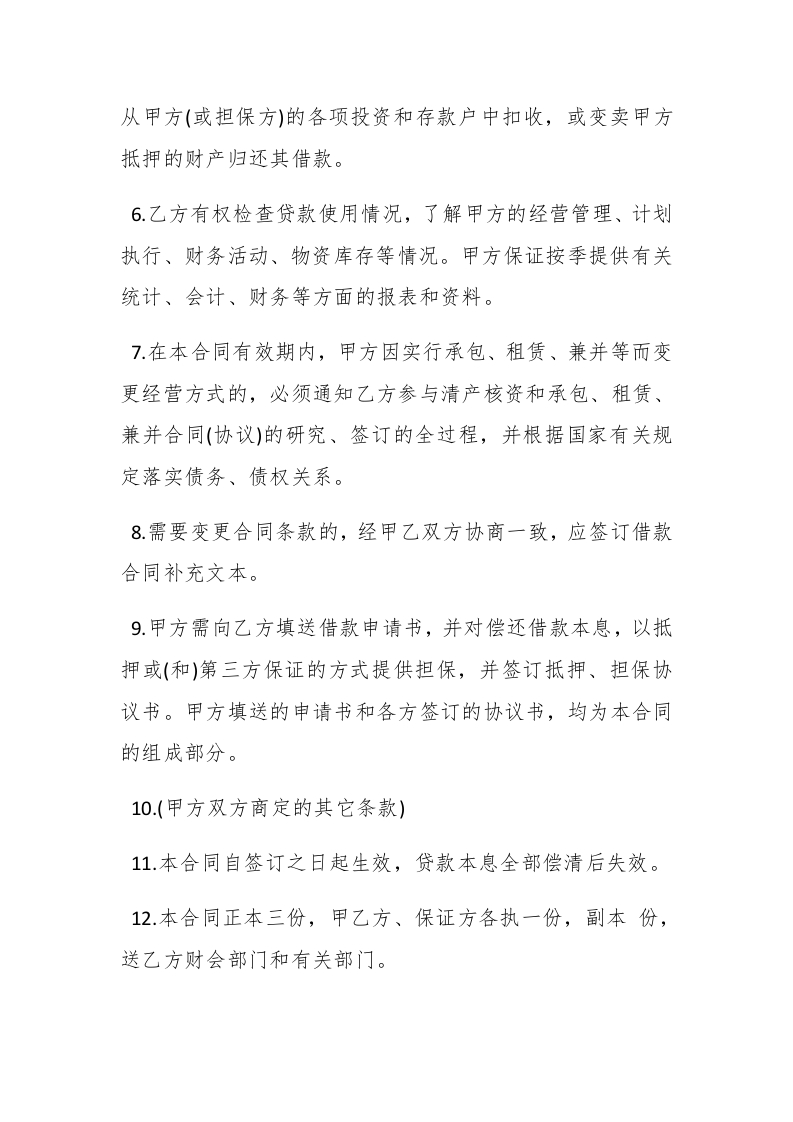 从甲方(或担保方)的各项投资和存款户中扣收，或变卖甲方抵押的财产归还其借款。

6.乙方有权检查贷款使用情况，了解甲方的经营管理、计划执行、财务活动、物资库存等情况。甲方保证按季提供有关统计、会计、财务等方面的报表和资料。

7.在本合同有效期内，甲方因实行承包、租赁、兼并等而变更经营方式的，必须通知乙方参与清产核资和承包、租赁、兼并合同(协议)的研究、签订的全过程，并根据国家有关规定落实债务、债权关系。

8.需要变更合同条款的，经甲乙双方协商一致，应签订借款合同补充文本。

9.甲方需向乙方填送借款申请书，并对偿还借款本息，以抵押或(和)第三方保证的方式提供担保，并签订抵押、担保协议书。甲方填送的申请书和各方签订的协议书，均为本合同的组成部分。

10.(甲方双方商定的其它条款)

11.本合同自签订之日起生效，贷款本息全部偿清后失效。

12.本合同正本三份，甲乙方、保证方各执一份，副本 份，送乙方财会部门和有关部门。